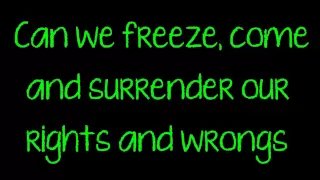 Can we freeze, come and surrender our rights and wrongs